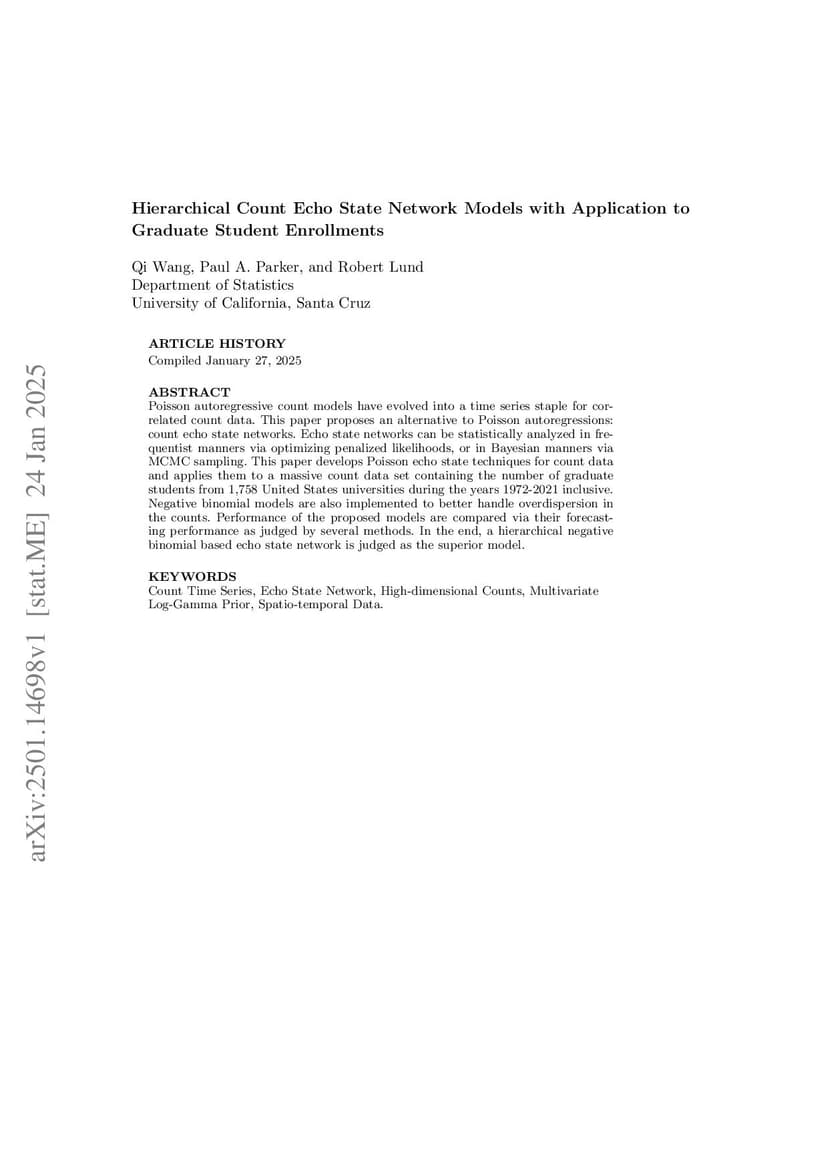 arXiv:2501.14698v1 [stat.ME] 24 Jan 2025

Hierarchical Count Echo State Network Models with Application to Graduate Student Enrollments

Qi Wang, Paul A. Parker, and Robert Lund
Department of Statistics
University of California, Santa Cruz

ARTICLE HISTORY
Compiled January 27, 2025

ABSTRACT
Poisson autoregressive count models have evolved into a time series staple for correlated count data. This paper proposes an alternative to Poisson autoregressions: count echo state networks. Echo state networks can be statistically analyzed in frequentist manners via optimizing penalized likelihoods, or in Bayesian manners via MCMC sampling. This paper develops Poisson echo state techniques for count data and applies them to a massive count data set containing the number of graduate students from 1,758 United States universities during the years 1972-2021 inclusive. Negative binomial models are also implemented to better handle overdispersion in the counts. Performance of the proposed models are compared via their forecasting performance as judged by several methods. In the end, a hierarchical negative binomial based echo state network is judged as the superior model.

KEYWORDS
Count Time Series, Echo State Network, High-dimensional Counts, Multivariate Log-Gamma Prior, Spatio-temporal Data.